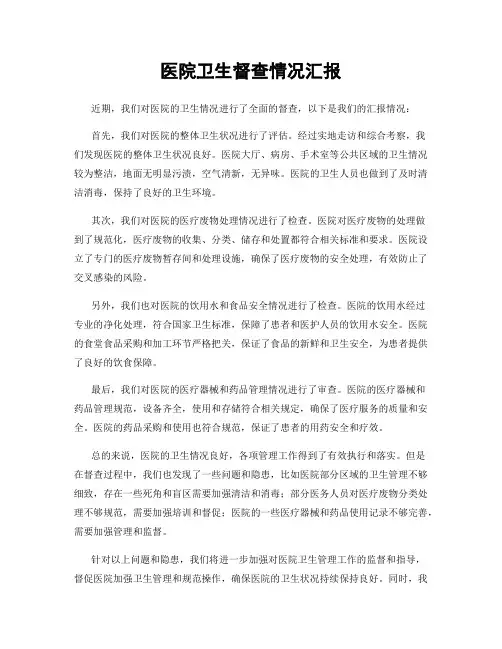 医院卫生督查情况汇报

近期，我们对医院的卫生情况进行了全面的督查，以下是我们的汇报情况：

首先，我们对医院的整体卫生状况进行了评估。经过实地走访和综合考察，我们发现医院的整体卫生状况良好。医院大厅、病房、手术室等公共区域的卫生情况较为整洁，地面无明显污渍，空气清新，无异味。医院的卫生人员也做到了及时清洁消毒，保持了良好的卫生环境。

其次，我们对医院的医疗废物处理情况进行了检查。医院对医疗废物的处理做到了规范化，医疗废物的收集、分类、储存和处置都符合相关标准和要求。医院设立了专门的医疗废物暂存间和处理设施，确保了医疗废物的安全处理，有效防止了交叉感染的风险。

另外，我们也对医院的饮用水和食品安全情况进行了检查。医院的饮用水经过专业的净化处理，符合国家卫生标准，保障了患者和医护人员的饮用水安全。医院的食堂食品采购和加工环节严格把关，保证了食品的新鲜和卫生安全，为患者提供了良好的饮食保障。

最后，我们对医院的医疗器械和药品管理情况进行了审查。医院的医疗器械和药品管理规范，设备齐全，使用和存储符合相关规定，确保了医疗服务的质量和安全。医院的药品采购和使用也符合规范，保证了患者的用药安全和疗效。

总的来说，医院的卫生情况良好，各项管理工作得到了有效执行和落实。但是在督查过程中，我们也发现了一些问题和隐患，比如医院部分区域的卫生管理不够细致，存在一些死角和盲区需要加强清洁和消毒；部分医务人员对医疗废物分类处理不够规范，需要加强培训和督促；医院的一些医疗器械和药品使用记录不够完善，需要加强管理和监督。

针对以上问题和隐患，我们将进一步加强对医院卫生管理工作的监督和指导，督促医院加强卫生管理和规范操作，确保医院的卫生状况持续保持良好。同时，我